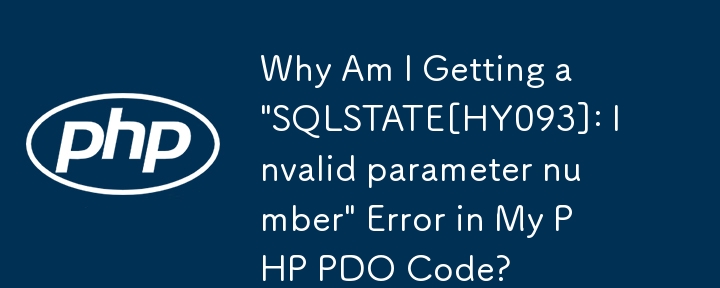 php

Why Am I Getting a "SQLSTATE[HY093]: Invalid parameter number" Error in My PHP PDO Code?